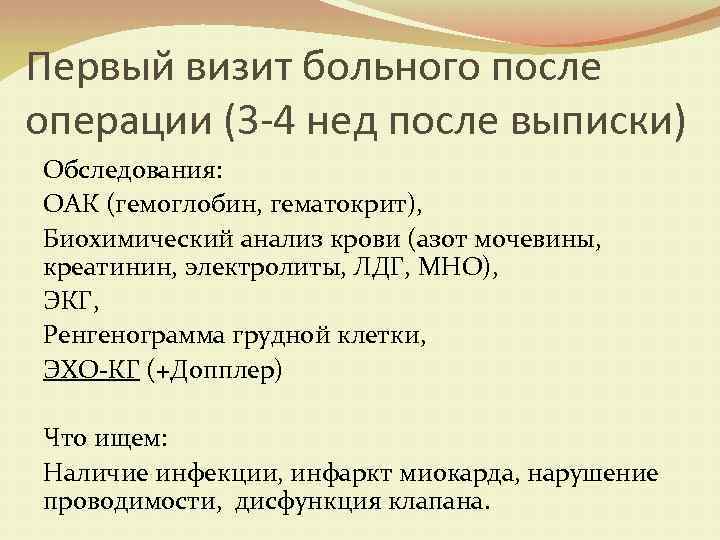 Первый визит больного после операции (3-4 нед после выписки)

Обследования:

ОАК (гемоглобин, гематокрит),

Биохимический анализ крови (азот мочевины, креатинин, электролиты, ЛДГ, МНО),

ЭКГ,

Ренгенограмма грудной клетки,

ЭХО-КГ (+Допплер)

Что ищем:

Наличие инфекции, инфаркт миокарда, нарушение проводимости, дисфункция клапана.